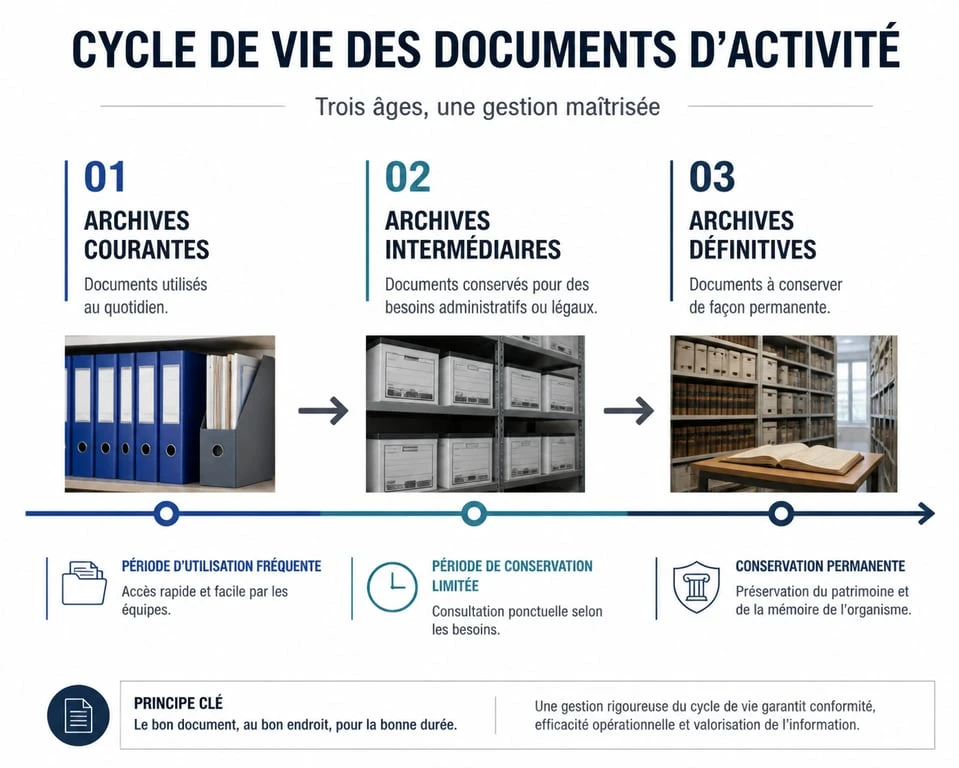 CYCLE DE VIE DES DOCUMENTS D'ACTIVITÉ

Trois âges, une gestion maîtrisée

01
ARCHIVES COURANTES
Documents utilisés au quotidien.

02
ARCHIVES INTERMÉDIAIRES
Documents conservés pour des besoins administratifs ou légaux.

03
ARCHIVES DÉFINITIVES
Documents à conserver de façon permanente.

PÉRIODE D'UTILISATION FRÉQUENTE
Accès rapide et facile par les équipes.

PÉRIODE DE CONSERVATION LIMITÉE
Consultation ponctuelle selon les besoins.

CONSERVATION PERMANENTE
Préservation du patrimoine et de la mémoire de l'organisme.

PRINCIPE CLÉ
Le bon document, au bon endroit, pour la bonne durée.

Une gestion rigoureuse du cycle de vie garantit conformité, efficacité opérationnelle et valorisation de l'information.